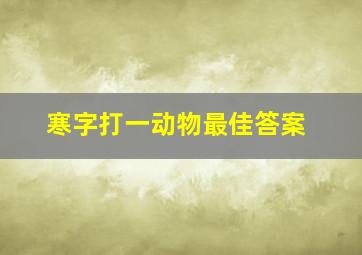 寒字打一动物最佳答案